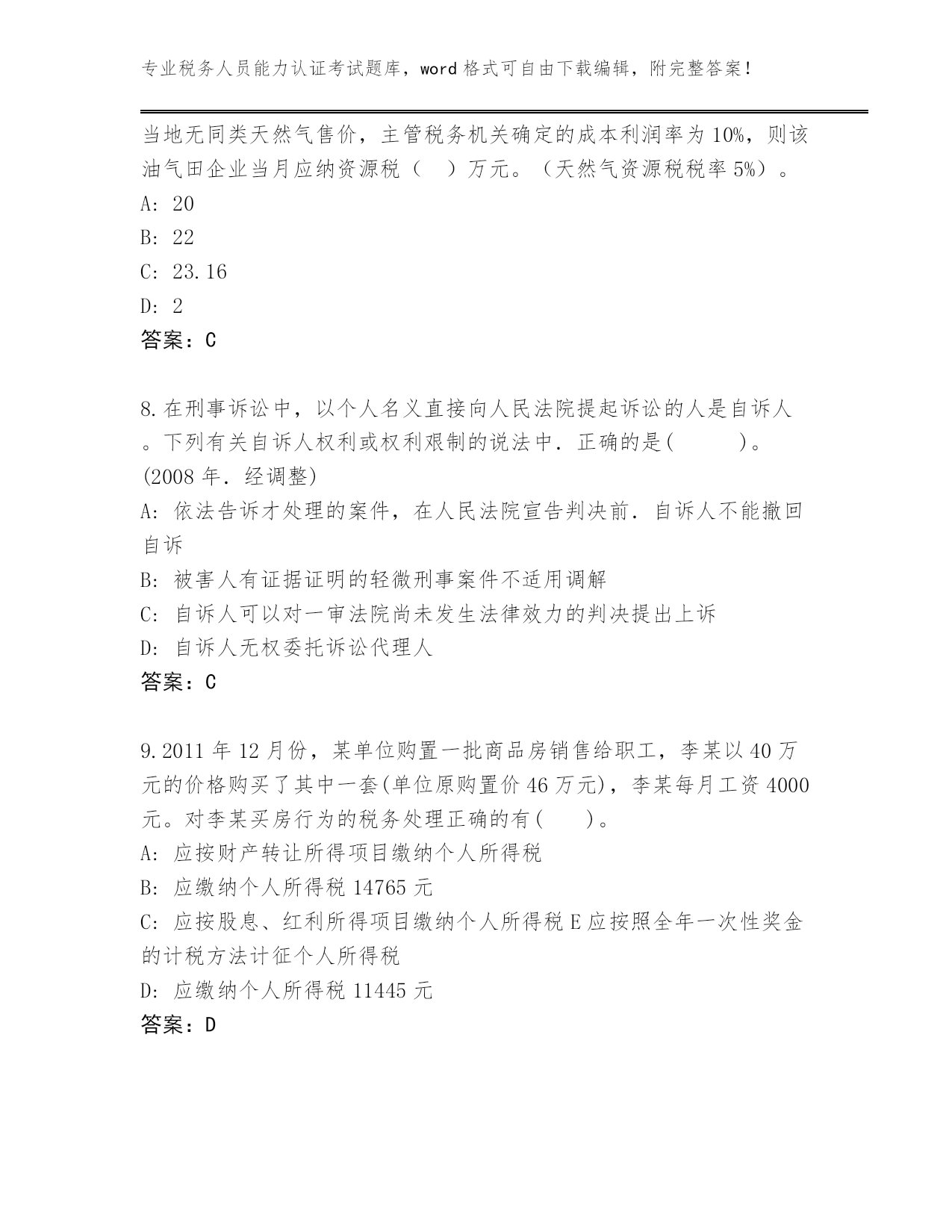 专业税务人员能力认证考试题库，word 格式可自由下载编辑，附完整答案！

当地无同类天然气售价，主管税务机关确定的成本利润率为 10%，则该油气田企业当月应纳资源税（ ）万元。（天然气资源税税率 5%）。
A: 20
B: 22
C: 23.16
D: 2
答案：C

8.在刑事诉讼中，以个人名义直接向人民法院提起诉讼的人是自诉人。下列有关自诉人权利或权利艰制的说法中．正确的是( )。(2008 年．经调整)
A: 依法告诉才处理的案件，在人民法院宣告判决前．自诉人不能撤回自诉
B: 被害人有证据证明的轻微刑事案件不适用调解
C: 自诉人可以对一审法院尚未发生法律效力的判决提出上诉
D: 自诉人无权委托诉讼代理人
答案：C

9.2011 年 12 月份，某单位购置一批商品房销售给职工，李某以 40 万元的价格购买了其中一套(单位原购置价 46 万元)，李某每月工资 4000 元。对李某买房行为的税务处理正确的有( )。
A: 应按财产转让所得项目缴纳个人所得税
B: 应缴纳个人所得税 14765 元
C: 应按股息、红利所得项目缴纳个人所得税 E 应按照全年一次性奖金的计税方法计征个人所得税
D: 应缴纳个人所得税 11445 元
答案：D